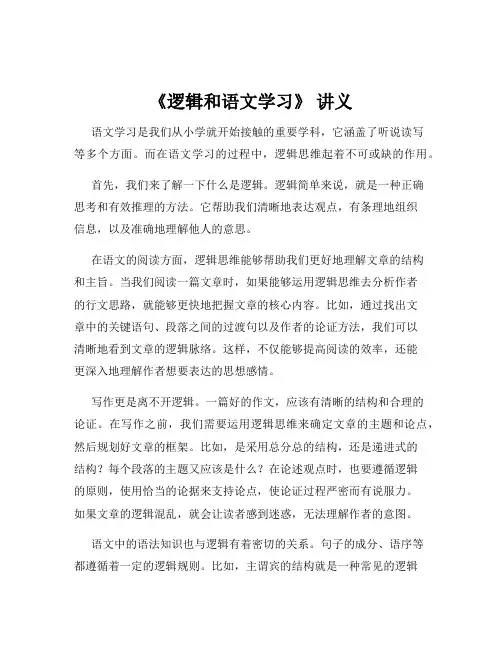 《逻辑和语文学习》 讲义

语文学习是我们从小学就开始接触的重要学科，它涵盖了听说读写等多个方面。而在语文学习的过程中，逻辑思维起着不可或缺的作用。

首先，我们来了解一下什么是逻辑。逻辑简单来说，就是一种正确思考和有效推理的方法。它帮助我们清晰地表达观点，有条理地组织信息，以及准确地理解他人的意思。

在语文的阅读方面，逻辑思维能够帮助我们更好地理解文章的结构和主旨。当我们阅读一篇文章时，如果能够运用逻辑思维去分析作者的行文思路，就能够更快地把握文章的核心内容。比如，通过找出文章中的关键语句、段落之间的过渡句以及作者的论证方法，我们可以清晰地看到文章的逻辑脉络。这样，不仅能够提高阅读的效率，还能更深入地理解作者想要表达的思想感情。

写作更是离不开逻辑。一篇好的作文，应该有清晰的结构和合理的论证。在写作之前，我们需要运用逻辑思维来确定文章的主题和论点，然后规划好文章的框架。比如，是采用总分总的结构，还是递进式的结构？每个段落的主题又应该是什么？在论述观点时，也要遵循逻辑的原则，使用恰当的论据来支持论点，使论证过程严密而有说服力。如果文章的逻辑混乱，就会让读者感到迷惑，无法理解作者的意图。

语文中的语法知识也与逻辑有着密切的关系。句子的成分、语序等都遵循着一定的逻辑规则。比如，主谓宾的结构就是一种常见的逻辑